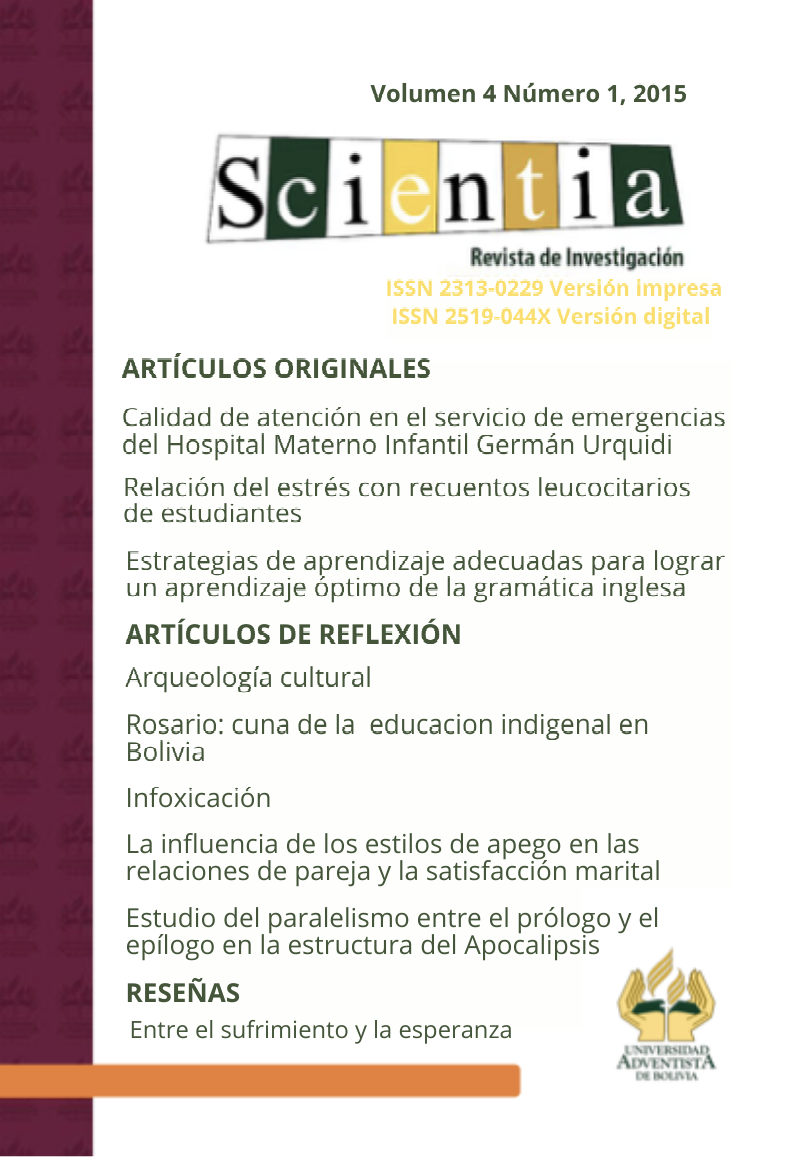 Volumen 4 Número 1, 2015

Scientia

Revista de Investigación

ISSN 2313-0229 Versión impresa
ISSN 2519-044X Versión digital

ARTÍCULOS ORIGINALES

Calidad de atención en el servicio de emergencias del Hospital Materno Infantil Germán Urquidi

Relación del estrés con recuentos leucocitarios de estudiantes

Estrategias de aprendizaje adecuadas para lograr un aprendizaje óptimo de la gramática inglesa

ARTÍCULOS DE REFLEXIÓN

Arqueología cultural

Rosario: cuna de la educacion indigenal en Bolivia

Infoxicación

La influencia de los estilos de apego en las relaciones de pareja y la satisfacción marital

Estudio del paralelismo entre el prólogo y el epílogo en la estructura del Apocalipsis

RESEÑAS

Entre el sufrimiento y la esperanza

UNIVERSIDAD ADVENTISTA DE BOLIVIA